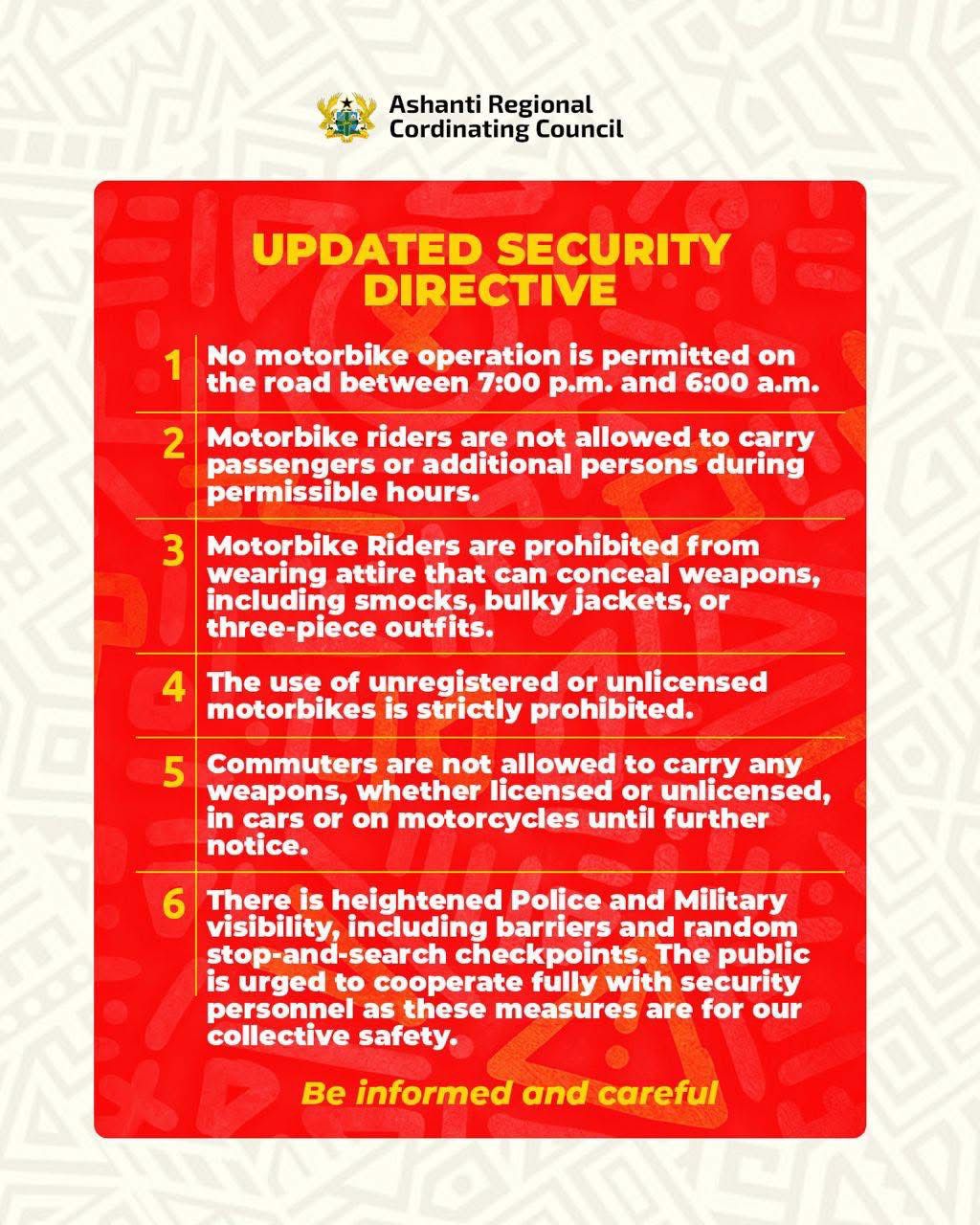 Ashanti Regional Cordinating Council

UPDATED SECURITY DIRECTIVE

1 No motorbike operation is permitted on the road between 7:00 p.m. and 6:00 a.m.

2 Motorbike riders are not allowed to carry passengers or additional persons during permissible hours.

3 Motorbike Riders are prohibited from wearing attire that can conceal weapons, including smocks, bulky jackets, or three-piece outfits.

4 The use of unregistered or unlicensed motorbikes is strictly prohibited.

5 Commuters are not allowed to carry any weapons, whether licensed or unlicensed, in cars or on motorcycles until further notice.

6 There is heightened Police and Military visibility, including barriers and random stop-and-search checkpoints. The public is urged to cooperate fully with security personnel as these measures are for our collective safety.

Be informed and careful